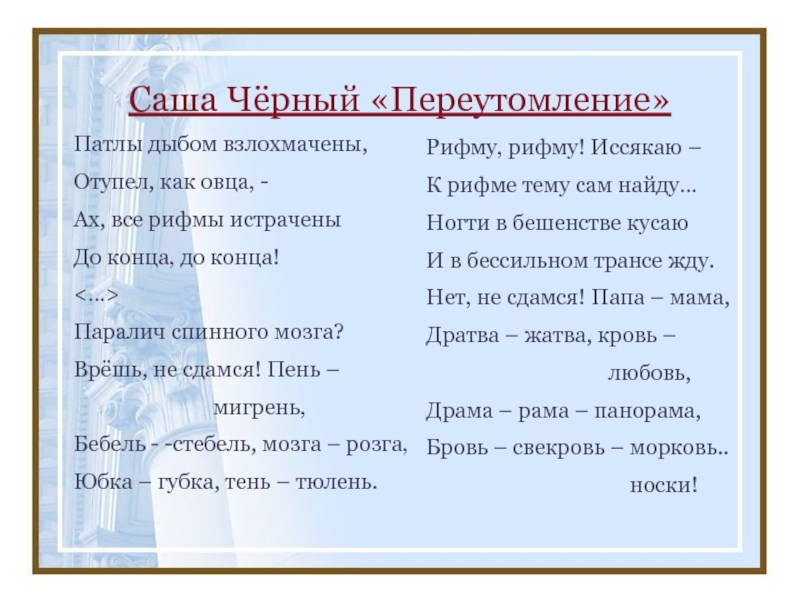 Саша Чёрный «Переутомление»

Патлы дыбом взлохмачены,
Отупел, как овца, -
Ах, все рифмы истрачены
До конца, до конца!
<...>
Паралич спинного мозга?
Врёшь, не сдамся! Пень –
мигрень,
Бебель - -стебель, мозга – розга,
Юбка – губка, тень – тюлень.

Рифму, рифму! Иссякаю –
К рифме тему сам найду...
Ногти в бешенстве кусаю
И в бессильном трансе жду.
Нет, не сдамся! Папа – мама,
Дратва – жатва, кровь –
любовь,
Драма – рама – панорама,
Бровь – свекровь – морковь..
носки!